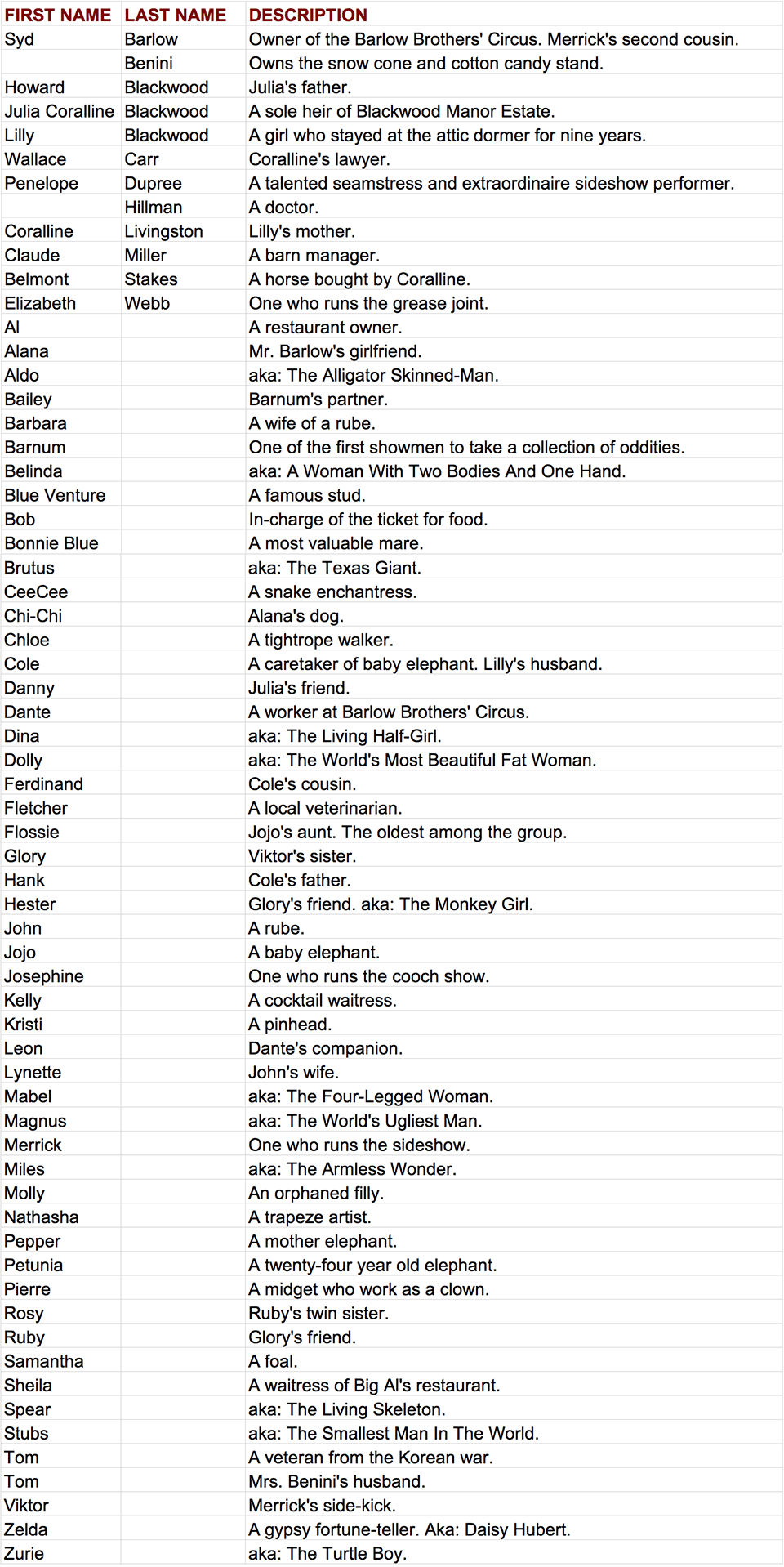 | FIRST NAME | LAST NAME | DESCRIPTION |
|---|---|---|
| Syd | Barlow | Owner of the Barlow Brothers' Circus. Merrick's second cousin. |
|  | Benini | Owns the snow cone and cotton candy stand. |
| Howard | Blackwood | Julia's father. |
| Julia Coralline | Blackwood | A sole heir of Blackwood Manor Estate. |
| Lilly | Blackwood | A girl who stayed at the attic dormer for nine years. |
| Wallace | Carr | Coralline's lawyer. |
| Penelope | Dupree | A talented seamstress and extraordinaire sideshow performer. |
|  | Hillman | A doctor. |
| Coralline | Livingston | Lilly's mother. |
| Claude | Miller | A barn manager. |
| Belmont | Stakes | A horse bought by Coralline. |
| Elizabeth | Webb | One who runs the grease joint. |
| Al |  | A restaurant owner. |
| Alana |  | Mr. Barlow's girlfriend. |
| Aldo |  | aka: The Alligator Skinned-Man. |
| Bailey |  | Barnum's partner. |
| Barbara |  | A wife of a rube. |
| Barnum |  | One of the first showmen to take a collection of oddities. |
| Belinda |  | aka: A Woman With Two Bodies And One Hand. |
| Blue Venture |  | A famous stud. |
| Bob |  | In-charge of the ticket for food. |
| Bonnie Blue |  | A most valuable mare. |
| Brutus |  | aka: The Texas Giant. |
| CeeCee |  | A snake enchantress. |
| Chi-Chi |  | Alana's dog. |
| Chloe |  | A tightrope walker. |
| Cole |  | A caretaker of baby elephant. Lilly's husband. |
| Danny |  | Julia's friend. |
| Dante |  | A worker at Barlow Brothers' Circus. |
| Dina |  | aka: The Living Half-Girl. |
| Dolly |  | aka: The World's Most Beautiful Fat Woman. |
| Ferdinand |  | Cole's cousin. |
| Fletcher |  | A local veterinarian. |
| Flossie |  | Jojo's aunt. The oldest among the group. |
| Glory |  | Viktor's sister. |
| Hank |  | Cole's father. |
| Hester |  | Glory's friend. aka: The Monkey Girl. |
| John |  | A rube. |
| Jojo |  | A baby elephant. |
| Josephine |  | One who runs the cooch show. |
| Kelly |  | A cocktail waitress. |
| Kristi |  | A pinhead. |
| Leon |  | Dante's companion. |
| Lynette |  | John's wife. |
| Mabel |  | aka: The Four-Legged Woman. |
| Magnus |  | aka: The World's Ugliest Man. |
| Merrick |  | One who runs the sideshow. |
| Miles |  | aka: The Armless Wonder. |
| Molly |  | An orphaned filly. |
| Nathasha |  | A trapeze artist. |
| Pepper |  | A mother elephant. |
| Petunia |  | A twenty-four year old elephant. |
| Pierre |  | A midget who work as a clown. |
| Rosy |  | Ruby's twin sister. |
| Ruby |  | Glory's friend. |
| Samantha |  | A foal. |
| Sheila |  | A waitress of Big Al's restaurant. |
| Spear |  | aka: The Living Skeleton. |
| Stubs |  | aka: The Smallest Man In The World. |
| Tom |  | A veteran from the Korean war. |
| Tom |  | Mrs. Benini's husband. |
| Viktor |  | Merrick's side-kick. |
| Zelda |  | A gypsy fortune-teller. Aka: Daisy Hubert. |
| Zurie |  | aka: The Turtle Boy. |